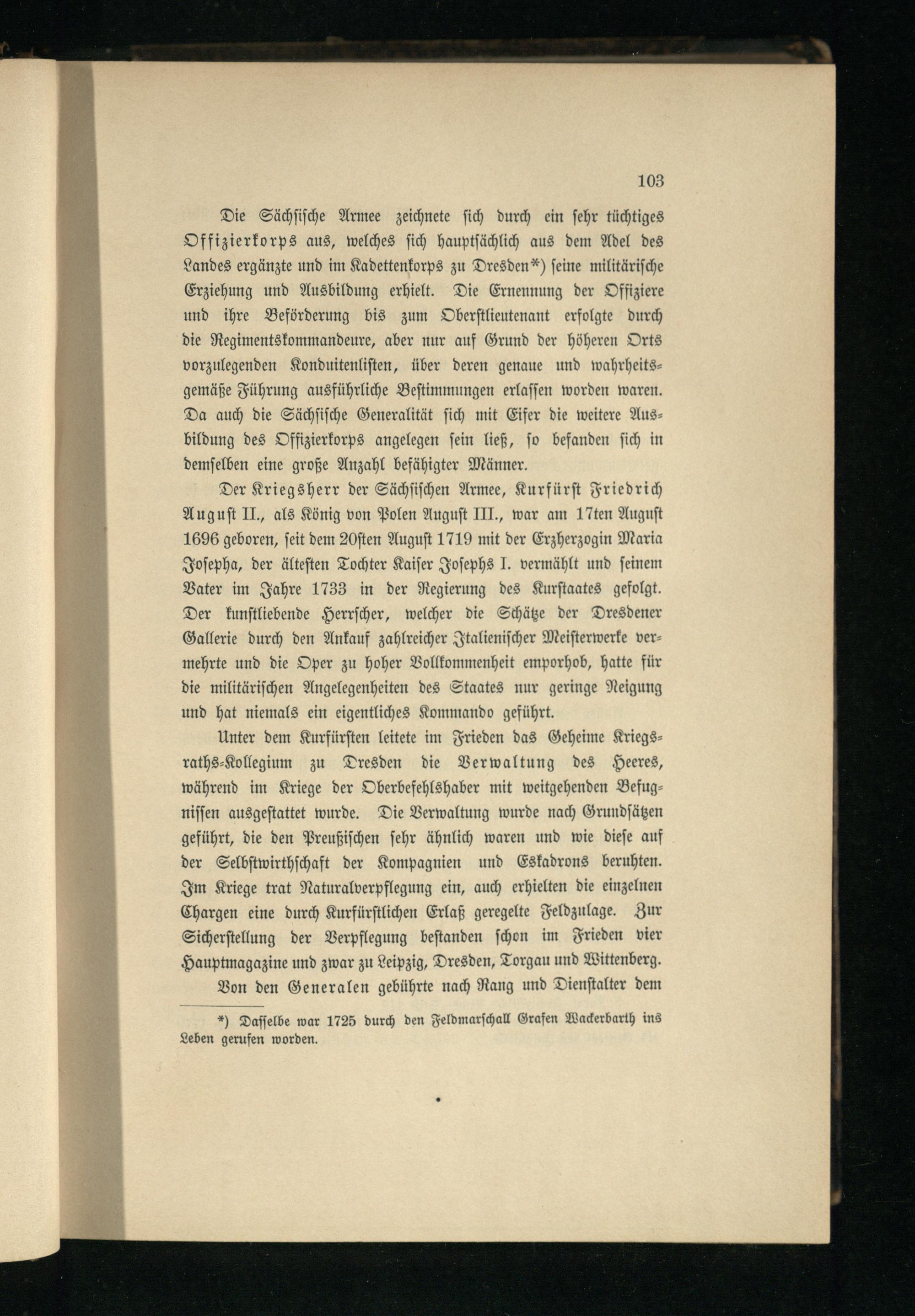 103

Die Sächsische Armee zeichnete sich durch ein sehr tüchtiges Offizierkorps aus, welches sich hauptsächlich aus dem Adel des Landes ergänzte und im Kadettenkorps zu Dresden*) seine militärische Erziehung und Ausbildung erhielt. Die Ernennung der Offiziere und ihre Beförderung bis zum Oberstlieutenant erfolgte durch die Regimentskommandeure, aber nur auf Grund der höheren Orts vorzulegenden Konduitenlisten, über deren genaue und wahrheitsgemäße Führung ausführliche Bestimmungen erlassen worden waren. Da auch die Sächsische Generalität sich mit Eifer die weitere Ausbildung des Offizierkorps angelegen sein ließ, so befanden sich in demselben eine große Anzahl befähigter Männer.

Der Kriegsherr der Sächsischen Armee, Kurfürst Friedrich August II., als König von Polen August III., war am 17ten August 1696 geboren, seit dem 20sten August 1719 mit der Erzherzogin Maria Josepha, der ältesten Tochter Kaiser Josephs I. vermählt und seinem Vater im Jahre 1733 in der Regierung des Kurstaates gefolgt. Der kunstliebende Herrscher, welcher die Schätze der Dresdener Gallerie durch den Ankauf zahlreicher Italienischer Meisterwerke vermehrte und die Oper zu hoher Vollkommenheit emporhob, hatte für die militärischen Angelegenheiten des Staates nur geringe Neigung und hat niemals ein eigentliches Kommando geführt.

Unter dem Kurfürsten leitete im Frieden das Geheime Kriegsraths-Kollegium zu Dresden die Verwaltung des Heeres, während im Kriege der Oberbefehlshaber mit weitgehenden Befugnissen ausgestattet wurde. Die Verwaltung wurde nach Grundsätzen geführt, die den Preußischen sehr ähnlich waren und wie diese auf der Selbstwirthschaft der Kompagnien und Eskadrons beruhten. Im Kriege trat Naturalverpflegung ein, auch erhielten die einzelnen Chargen eine durch Kurfürstlichen Erlaß geregelte Feldzulage. Zur Sicherstellung der Verpflegung bestanden schon im Frieden vier Hauptmagazine und zwar zu Leipzig, Dresden, Torgau und Wittenberg.

Von den Generalen gebührte nach Rang und Dienstalter dem

*) Dasselbe war 1725 durch den Feldmarschall Grafen Wackerbarth ins Leben gerufen worden.